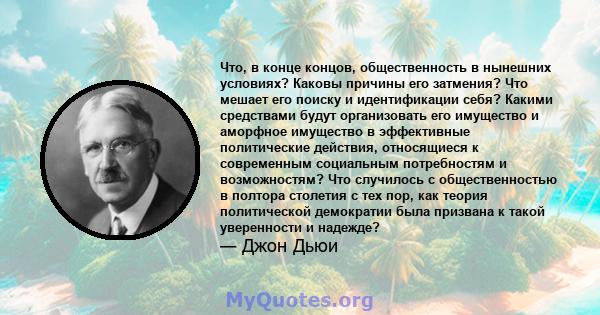 Что, в конце концов, общественность в нынешних условиях? Каковы причины его затмения? Что мешает его поиску и идентификации себя? Какими средствами будут организовать его имущество и аморфное имущество в эффективные политические действия, относящиеся к современным социальным потребностям и возможностям? Что случилось с общественностью в полтора столетия с тех пор, как теория политической демократии была призвана к такой уверенности и надежде?

— Джон Дьюи

MyQuotes.org